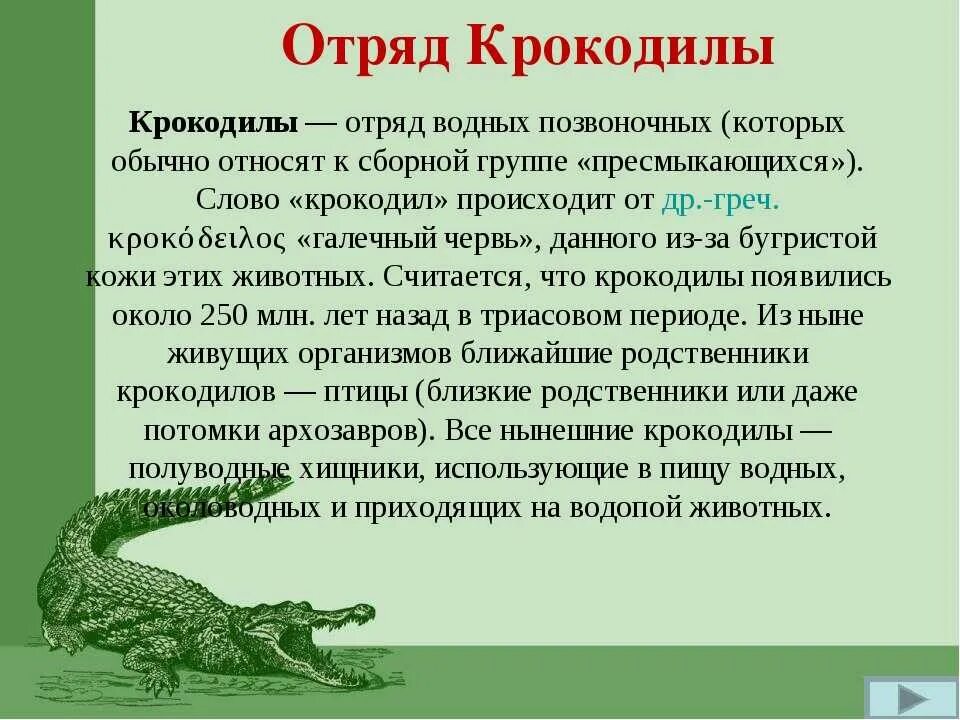 Отряд Крокодилы

Крокодилы — отряд водных позвоночных (которых обычно относят к сборной группе «пресмыкающихся»). Слово «крокодил» происходит от др.-греч. κροκόδειλος «галечный червь», данного из-за бугристой кожи этих животных. Считается, что крокодилы появились около 250 млн. лет назад в триасовом периоде. Из ныне живущих организмов ближайшие родственники крокодилов — птицы (близкие родственники или даже потомки архозавров). Все нынешние крокодилы — полуводные хищники, использующие в пищу водных, околоводных и приходящих на водопой животных.